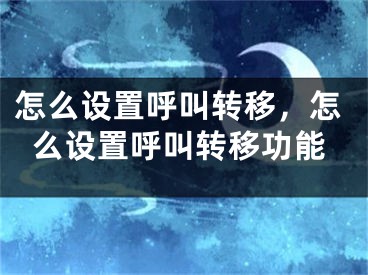 怎么设置呼叫转移，怎么设置呼叫转移功能